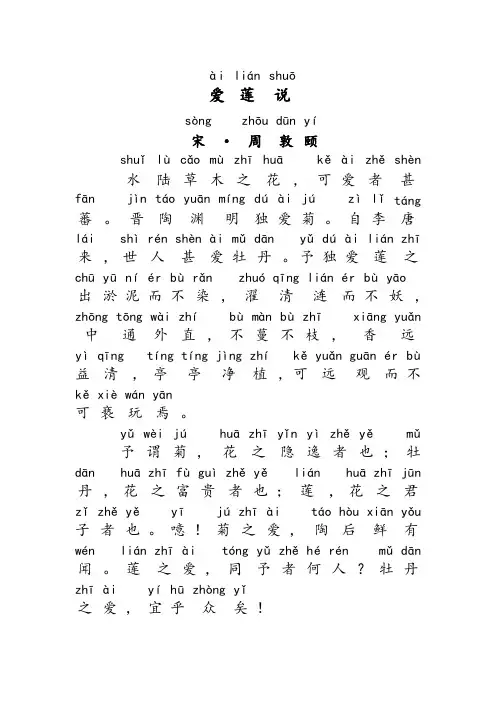 ài lián shuō
爱 莲 说
sòng zhōu dūn yí
宋 · 周 敦 颐
shuǐ lù cǎo mù zhī huā kě ài zhě shèn
水 陆 草 木 之 花 ， 可 爱 者 甚
fān jìn táo yuān míng dú ài jú zì lǐ táng
蕃 。 晋 陶 渊 明 独 爱 菊 。 自 李 唐
lái shì rén shèn ài mǔ dān yǔ dú ài lián zhī
来 ， 世 人 甚 爱 牡 丹 。 予 独 爱 莲 之
chū yū ní ér bù rǎn zhuó qīng lián ér bù yāo
出 淤 泥 而 不 染 ， 濯 清 涟 而 不 妖 ，
zhōng tōng wài zhí bù màn bù zhī xiāng yuǎn
中 通 外 直 ， 不 蔓 不 枝 ， 香 远
yì qīng tíng tíng jìng zhí kě yuǎn guān ér bù
益 清 ， 亭 亭 净 植 ， 可 远 观 而 不
kě xiè wán yān
可 亵 玩 焉 。

yǔ wèi jú huā zhī yǐn yì zhě yě mǔ
予 谓 菊 ， 花 之 隐 逸 者 也 ； 牡
dān huā zhī fù guì zhě yě lián huā zhī jūn
丹 ， 花 之 富 贵 者 也 ； 莲 ， 花 之 君
zǐ zhě yě yī jú zhī ài táo hòu xiān yǒu
子 者 也 。 噫 ！ 菊 之 爱 ， 陶 后 鲜 有
wén lián zhī ài tóng yǔ zhě hé rén mǔ dān
闻 。 莲 之 爱 ， 同 予 者 何 人 ？ 牡 丹
zhī ài yí hū zhòng yǐ
之 爱 ， 宜 乎 众 矣 ！